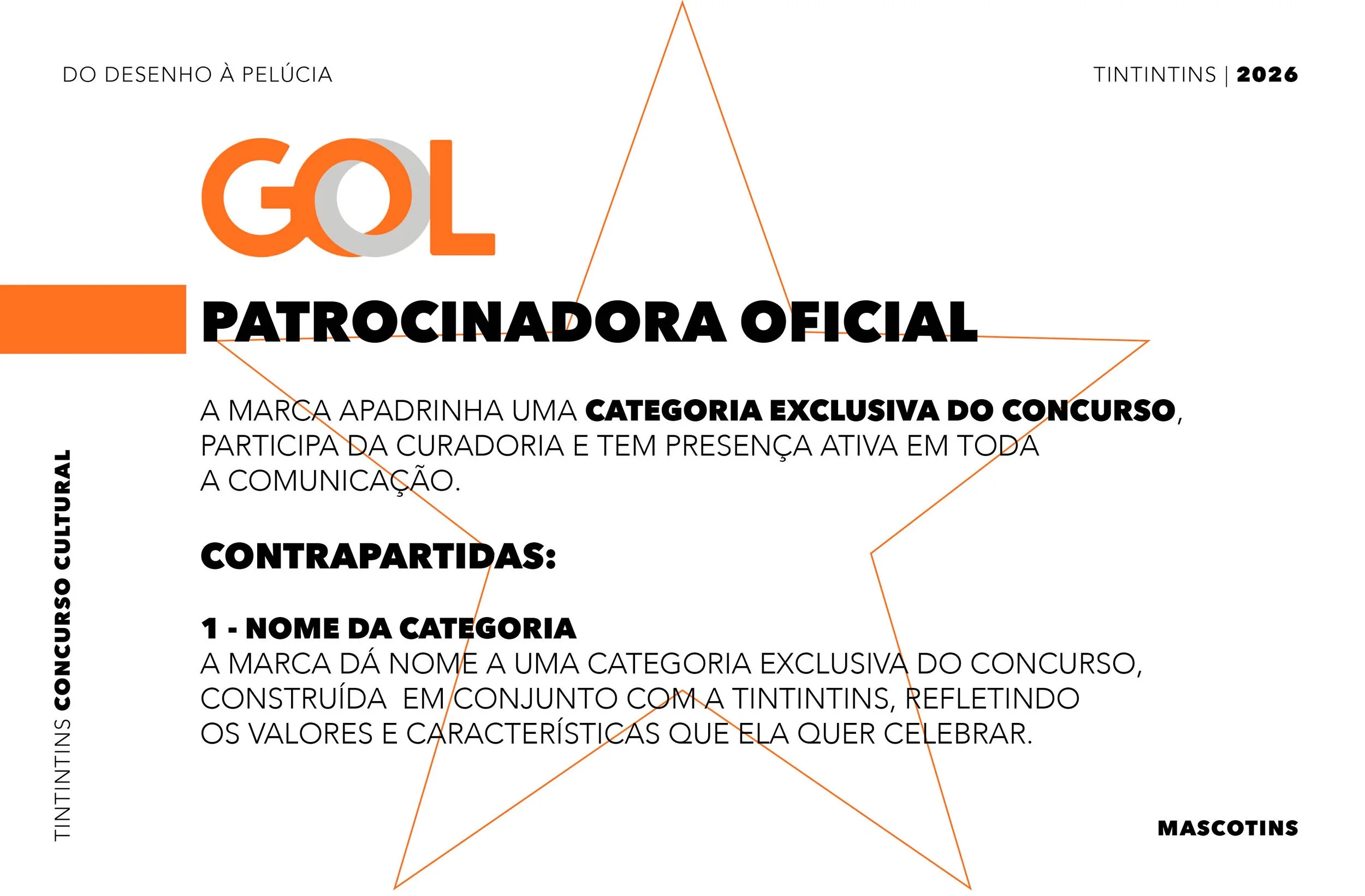 DO DESENHO À PELÚCIA

TINTINTINS | 2026

GOL

PATROCINADORA OFICIAL

A MARCA APADRINHA UMA CATEGORIA EXCLUSIVA DO CONCURSO, PARTICIPA DA CURADORIA E TEM PRESENÇA ATIVA EM TODA A COMUNICAÇÃO.

CONTRAPARTIDAS:

1 - NOME DA CATEGORIA
A MARCA DÁ NOME A UMA CATEGORIA EXCLUSIVA DO CONCURSO, CONSTRUÍDA EM CONJUNTO COM A TINTINTINS, REFLETINDO OS VALORES E CARACTERÍSTICAS QUE ELA QUER CELEBRAR.

TINTINTINS CONCURSO CULTURAL

MASCOTINS